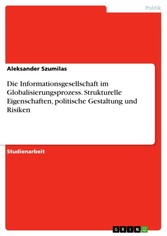 Politik

Aleksander Szumilas

Die Informationsgesellschaft im Globalisierungsprozess. Strukturelle Eigenschaften, politische Gestaltung und Risiken

Studienarbeit

GRIN